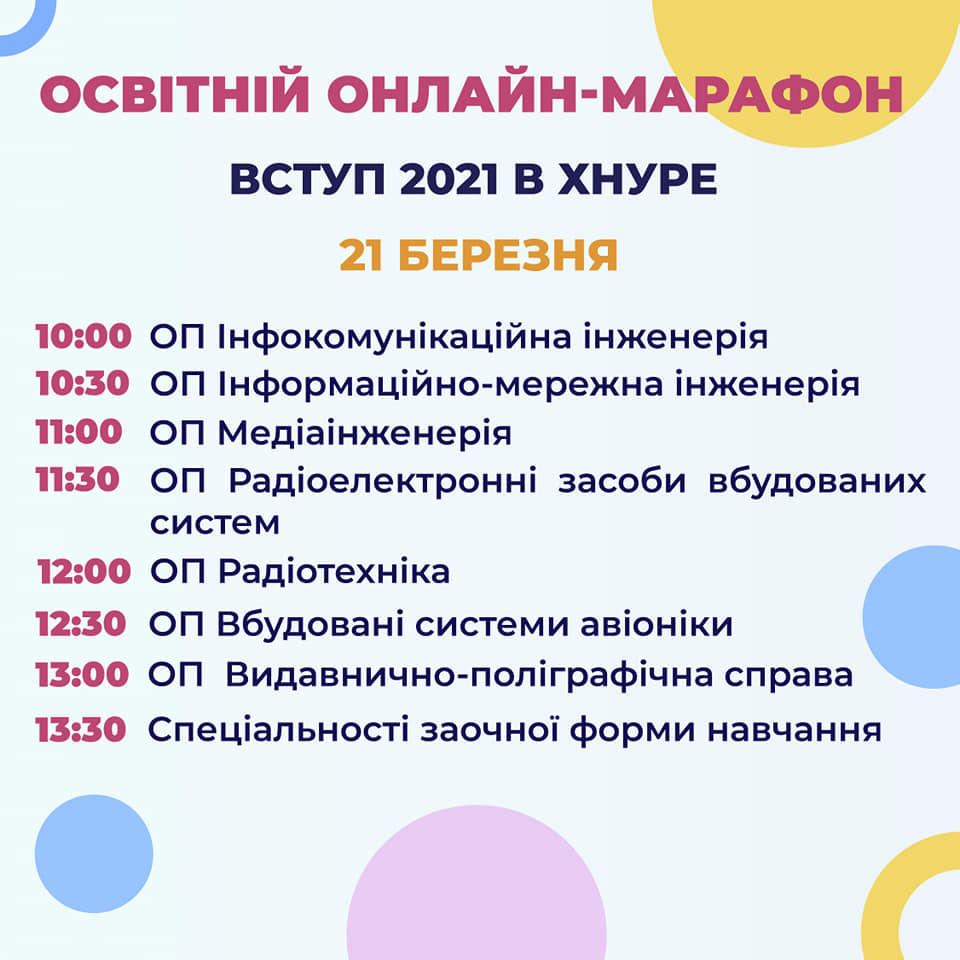 ОСВІТНІЙ ОНЛАЙН-МАРАФОН

ВСТУП 2021 В ХНУРЕ

21 БЕРЕЗНЯ

10:00 ОП Інфокомунікаційна інженерія
10:30 ОП Інформаційно-мережна інженерія
11:00 ОП Медіаінженерія
11:30 ОП Радіоелектронні засоби вбудованих систем
12:00 ОП Радіотехніка
12:30 ОП Вбудовані системи авіоніки
13:00 ОП Видавничо-поліграфічна справа
13:30 Спеціальності заочної форми навчання